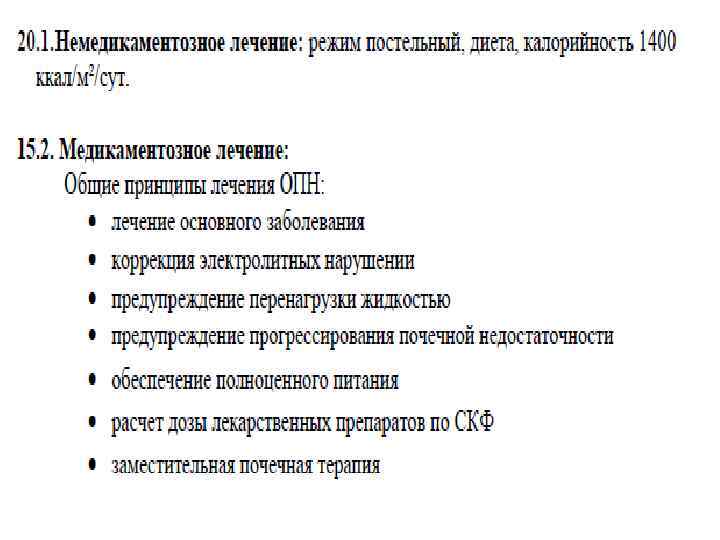 20.1.Немедикаментозное лечение: режим постельный, диета, калорийность 1400 ккал/$м^2$/сут.

15.2. Медикаментозное лечение:

Общие принципы лечения ОПН:

• лечение основного заболевания
• коррекция электролитных нарушении
• предупреждение перенагрузки жидкостью
• предупреждение прогрессирования почечной недостаточности
• обеспечение полноценного питания
• расчет дозы лекарственных препаратов по СКФ
• заместительная почечная терапия